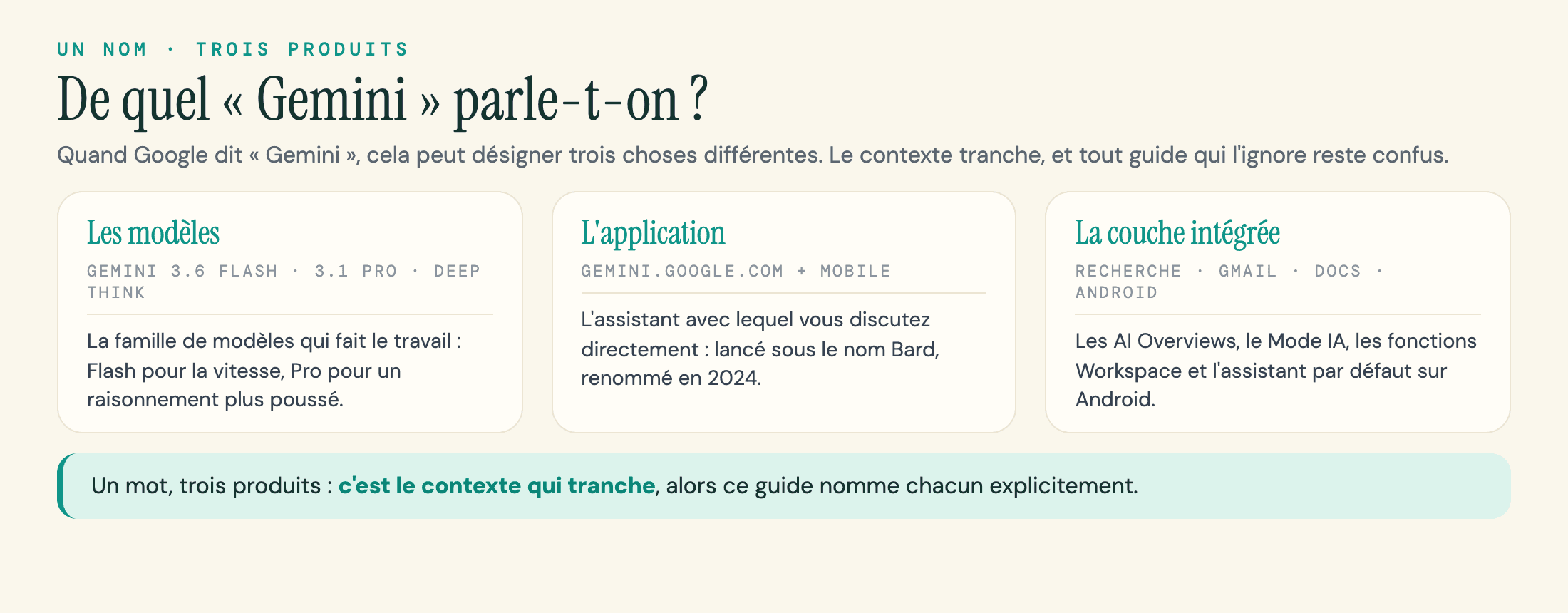 UN NOM · TROIS PRODUITS

De quel « Gemini » parle-t-on ?

Quand Google dit « Gemini », cela peut désigner trois choses différentes. Le contexte tranche, et tout guide qui l'ignore reste confus.

Les modèles

GEMINI 3.6 FLASH · 3.1 PRO · DEEP THINK

La famille de modèles qui fait le travail : Flash pour la vitesse, Pro pour un raisonnement plus poussé.

L'application

GEMINI.GOOGLE.COM + MOBILE

L'assistant avec lequel vous discutez directement : lancé sous le nom Bard, renommé en 2024.

La couche intégrée

RECHERCHE · GMAIL · DOCS · ANDROID

Les AI Overviews, le Mode IA, les fonctions Workspace et l'assistant par défaut sur Android.

Un mot, trois produits : c'est le contexte qui tranche, alors ce guide nomme chacun explicitement.